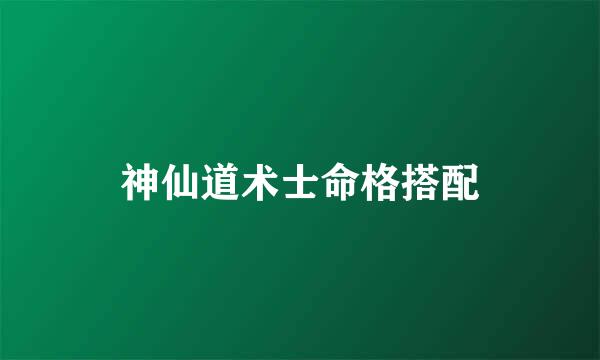 神仙道术士命格搭配